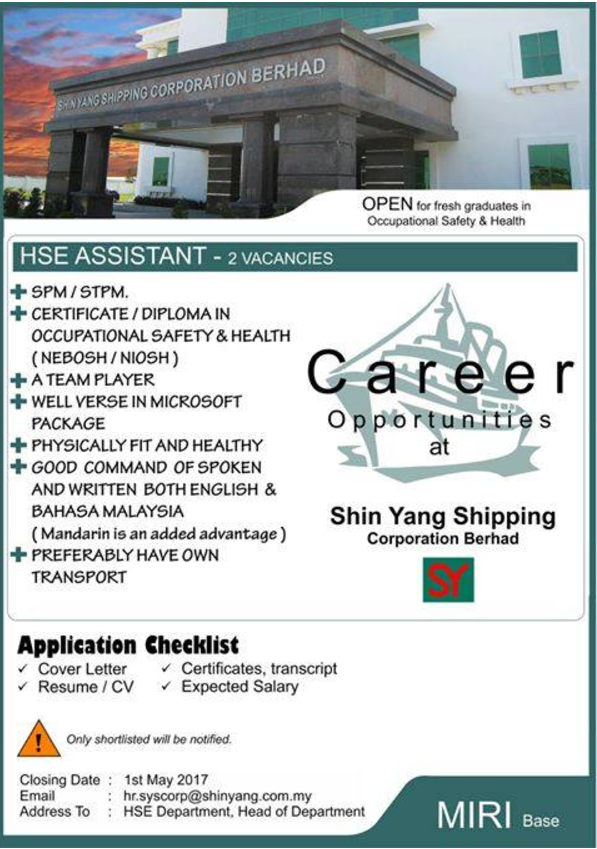 SHIN YANG SHIPPING CORPORATION BERHAD

OPEN for fresh graduates in Occupational Safety & Health

HSE ASSISTANT - 2 VACANCIES

+ SPM / STPM.
+ CERTIFICATE / DIPLOMA IN OCCUPATIONAL SAFETY & HEALTH ( NEBOSH / NIOSH )
+ A TEAM PLAYER
+ WELL VERSE IN MICROSOFT PACKAGE
+ PHYSICALLY FIT AND HEALTHY
+ GOOD COMMAND OF SPOKEN AND WRITTEN BOTH ENGLISH & BAHASA MALAYSIA ( Mandarin is an added advantage )
+ PREFERABLY HAVE OWN TRANSPORT

Career
Opportunities
at

Shin Yang Shipping
Corporation Berhad

SY

Application Checklist
✓ Cover Letter
✓ Resume / CV
✓ Certificates, transcript
✓ Expected Salary

Only shortlisted will be notified.

Closing Date : 1st May 2017
Email : hr.syscorp@shinyang.com.my
Address To : HSE Department, Head of Department

MIRI Base